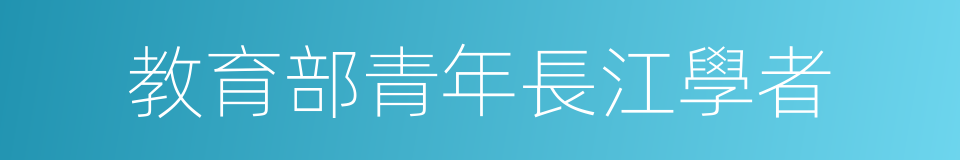 教育部青年長江學者